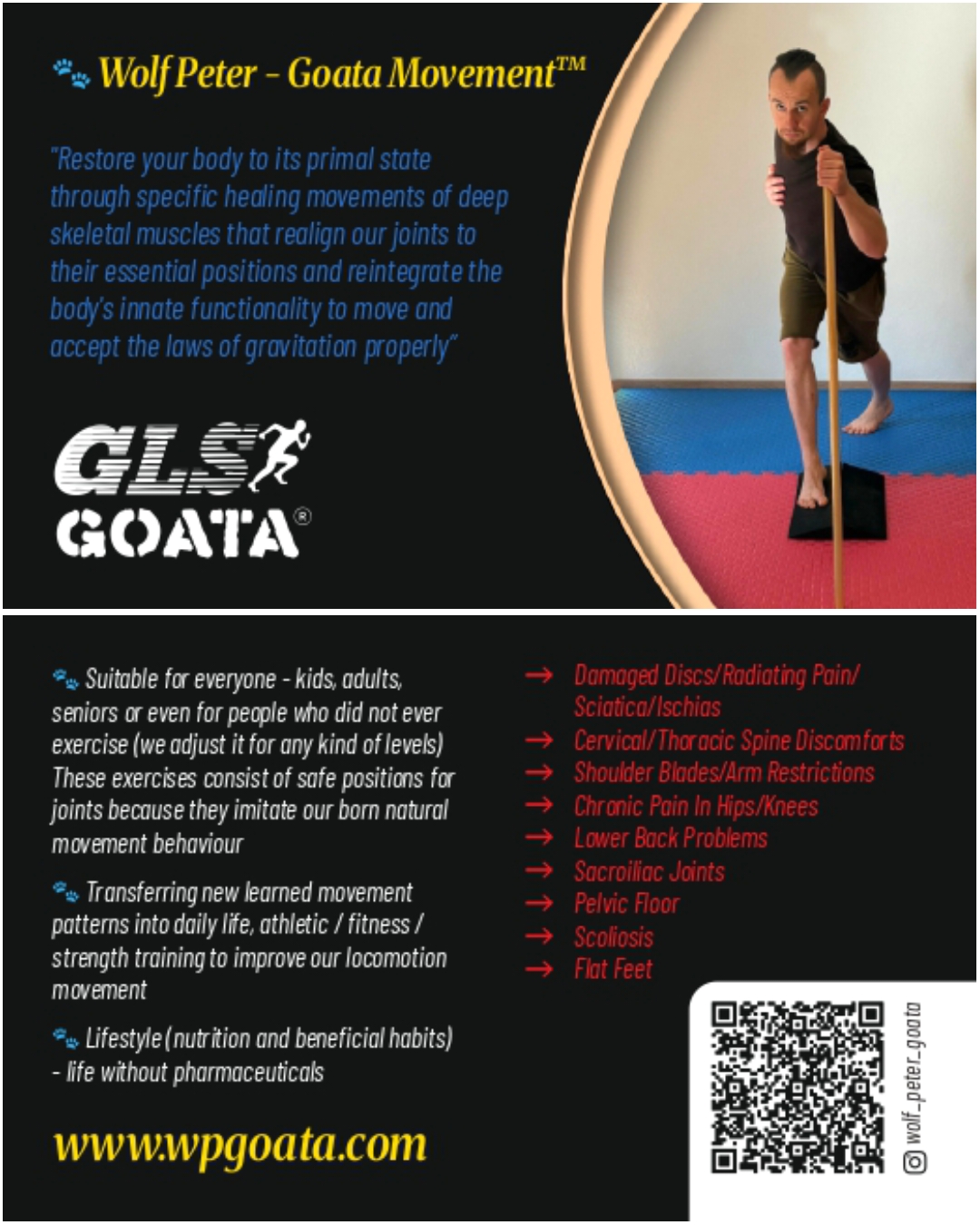 Wolf Peter - Goata Movement™

"Restore your body to its primal state through specific healing movements of deep skeletal muscles that realign our joints to their essential positions and reintegrate the body's innate functionality to move and accept the laws of gravitation properly"

GLS GOATA®

Suitable for everyone - kids, adults, seniors or even for people who did not ever exercise (we adjust it for any kind of levels) These exercises consist of safe positions for joints because they imitate our born natural movement behaviour

Transferring new learned movement patterns into daily life, athletic / fitness / strength training to improve our locomotion movement

Lifestyle (nutrition and beneficial habits) - life without pharmaceuticals

www.wpgoata.com

→ Damaged Discs/Radiating Pain/ Sciatica/Ischias
→ Cervical/Thoracic Spine Discomforts
→ Shoulder Blades/Arm Restrictions
→ Chronic Pain In Hips/Knees
→ Lower Back Problems
→ Sacroiliac Joints
→ Pelvic Floor
→ Scoliosis
→ Flat Feet

wolf_peter_goata